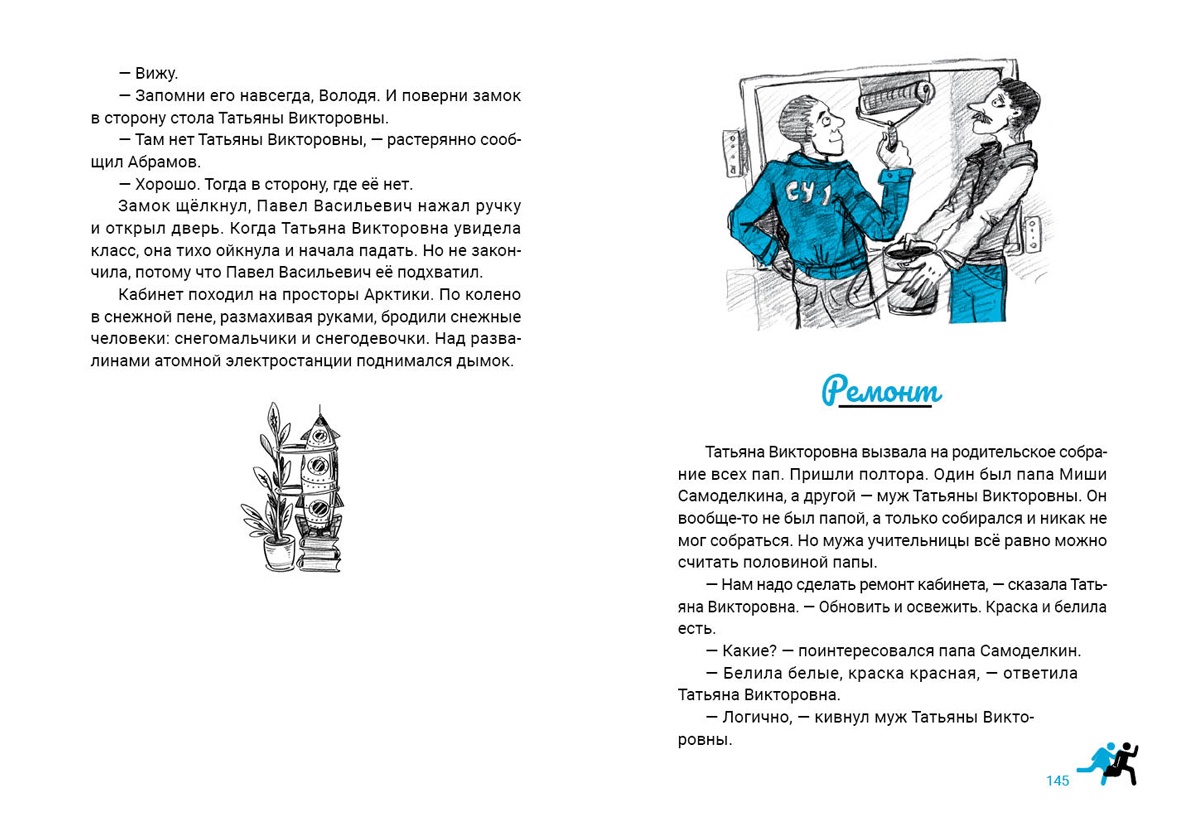 — Вижу.

— Запомни его навсегда, Володя. И поверни замок в сторону стола Татьяны Викторовны.

— Там нет Татьяны Викторовны, — растерянно сообщил Абрамов.

— Хорошо. Тогда в сторону, где её нет.

Замок щёлкнул, Павел Васильевич нажал ручку и открыл дверь. Когда Татьяна Викторовна увидела класс, она тихо ойкнула и начала падать. Но не закончила, потому что Павел Васильевич её подхватил.

Кабинет походил на просторы Арктики. По колено в снежной пене, размахивая руками, бродили снежные человеки: снегомальчики и снегодевочки. Над развалинами атомной электростанции поднимался дымок.

СУ 1

Ремонт

Татьяна Викторовна вызвала на родительское собрание всех пап. Пришли полтора. Один был папа Миши Самоделкина, а другой — муж Татьяны Викторовны. Он вообще-то не был папой, а только собирался и никак не мог собраться. Но мужа учительницы всё равно можно считать половиной папы.

— Нам надо сделать ремонт кабинета, — сказала Татьяна Викторовна. — Обновить и освежить. Краска и белила есть.

— Какие? — поинтересовался папа Самоделкин.

— Белила белые, краска красная, — ответила Татьяна Викторовна.

— Логично, — кивнул муж Татьяны Викторовны.

145